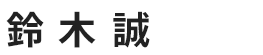 鈴 木 誠